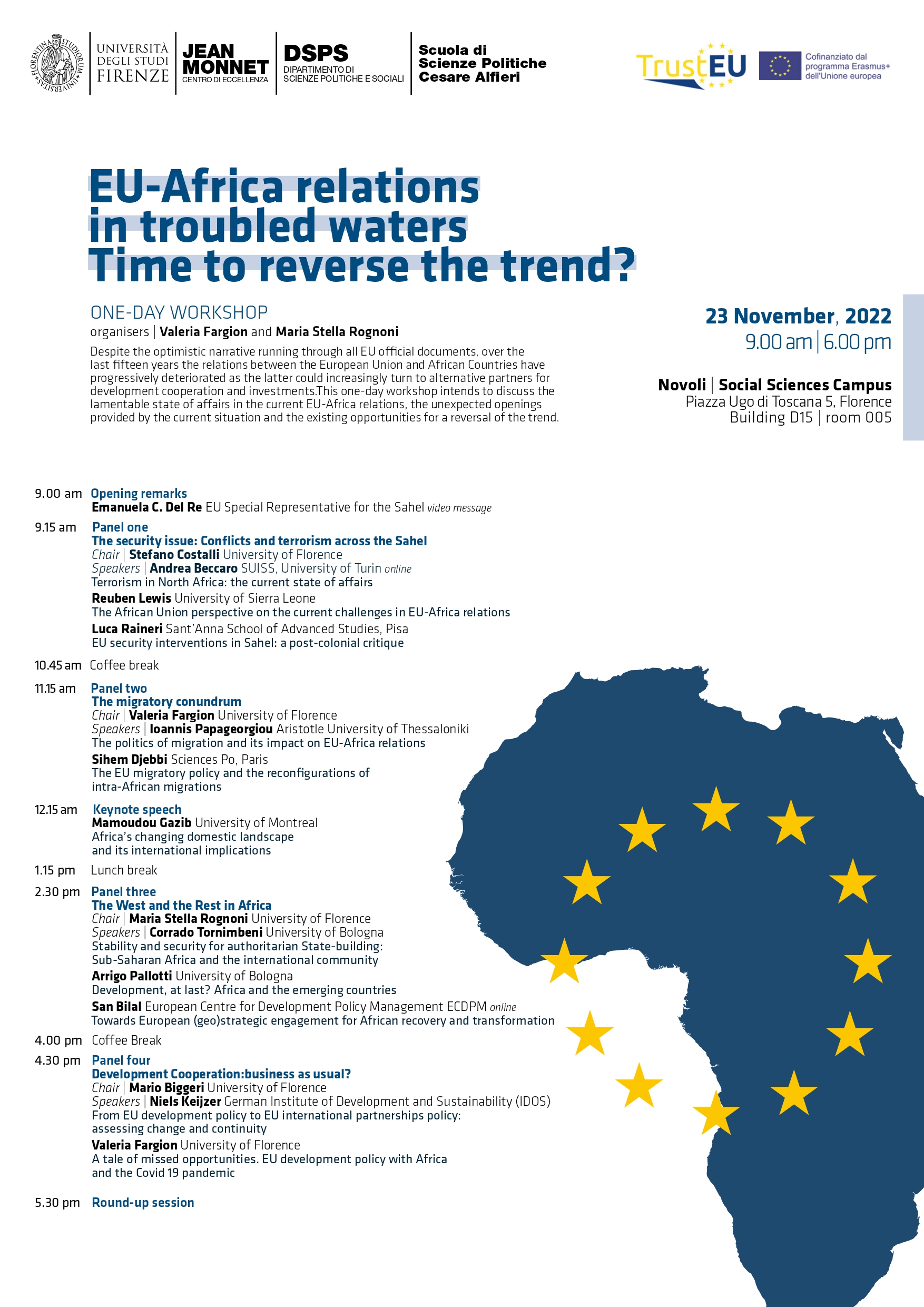 UNIVERSITÀ DEGLI STUDI FIRENZE

JEAN MONNET
CENTRO DI ECCELLENZA

DSPS
DIPARTIMENTO DI SCIENZE POLITICHE E SOCIALI

Scuola di
Scienze Politiche
Cesare Alfieri

TrustEU

Cofinanziato dal programma Erasmus+ dell'Unione europea

EU-Africa relations
in troubled waters
Time to reverse the trend?

ONE-DAY WORKSHOP
organisers | Valeria Fargion and Maria Stella Rognoni

Despite the optimistic narrative running through all EU official documents, over the last fifteen years the relations between the European Union and African Countries have progressively deteriorated as the latter could increasingly turn to alternative partners for development cooperation and investments.This one-day workshop intends to discuss the lamentable state of affairs in the current EU-Africa relations, the unexpected openings provided by the current situation and the existing opportunities for a reversal of the trend.

23 November, 2022
9.00 am | 6.00 pm

Novoli | Social Sciences Campus
Piazza Ugo di Toscana 5, Florence
Building D15 | room 005

9.00 am Opening remarks
Emanuela C. Del Re EU Special Representative for the Sahel video message

9.15 am Panel one
The security issue: Conflicts and terrorism across the Sahel
Chair | Stefano Costalli University of Florence
Speakers | Andrea Beccaro SUISS, University of Turin online
Terrorism in North Africa: the current state of affairs
Reuben Lewis University of Sierra Leone
The African Union perspective on the current challenges in EU-Africa relations
Luca Raineri Sant'Anna School of Advanced Studies, Pisa
EU security interventions in Sahel: a post-colonial critique

10.45 am Coffee break

11.15 am Panel two
The migratory conundrum
Chair | Valeria Fargion University of Florence
Speakers | Ioannis Papageorgiou Aristotle University of Thessaloniki
The politics of migration and its impact on EU-Africa relations
Sihem Djebbi Sciences Po, Paris
The EU migratory policy and the reconfigurations of intra-African migrations

12.15 am Keynote speech
Mamoudou Gazib University of Montreal
Africa's changing domestic landscape and its international implications

1.15 pm Lunch break

2.30 pm Panel three
The West and the Rest in Africa
Chair | Maria Stella Rognoni University of Florence
Speakers | Corrado Tornimbeni University of Bologna
Stability and security for authoritarian State-building: Sub-Saharan Africa and the international community
Arrigo Pallotti University of Bologna
Development, at last? Africa and the emerging countries
San Bilal European Centre for Development Policy Management ECDPM online
Towards European (geo)strategic engagement for African recovery and transformation

4.00 pm Coffee Break

4.30 pm Panel four
Development Cooperation:business as usual?
Chair | Mario Biggeri University of Florence
Speakers | Niels Keijzer German Institute of Development and Sustainability (IDOS)
From EU development policy to EU international partnerships policy: assessing change and continuity
Valeria Fargion University of Florence
A tale of missed opportunities. EU development policy with Africa and the Covid 19 pandemic

5.30 pm Round-up session